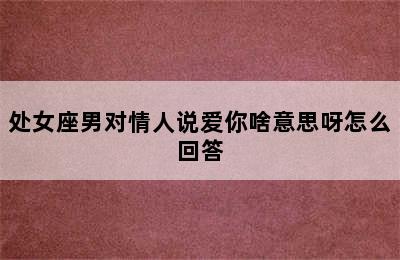 处女座男对情人说爱你啥意思呀怎么回答